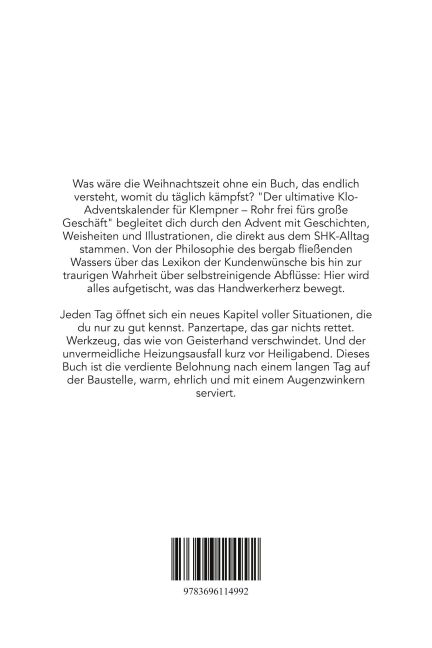 Was wäre die Weihnachtszeit ohne ein Buch, das endlich versteht, womit du täglich kämpfst? "Der ultimative Klo-Adventskalender für Klempner – Rohr frei fürs große Geschäft" begleitet dich durch den Advent mit Geschichten, Weisheiten und Illustrationen, die direkt aus dem SHK-Alltag stammen. Von der Philosophie des bergab fließenden Wassers über das Lexikon der Kundenwünsche bis hin zur traurigen Wahrheit über selbstreinigende Abflüsse: Hier wird alles aufgetischt, was das Handwerkerherz bewegt.

Jeden Tag öffnet sich ein neues Kapitel voller Situationen, die du nur zu gut kennst. Panzertape, das gar nichts rettet. Werkzeug, das wie von Geisterhand verschwindet. Und der unvermeidliche Heizungsausfall kurz vor Heiligabend. Dieses Buch ist die verdiente Belohnung nach einem langen Tag auf der Baustelle, warm, ehrlich und mit einem Augenzwinkern serviert.

9783696114992